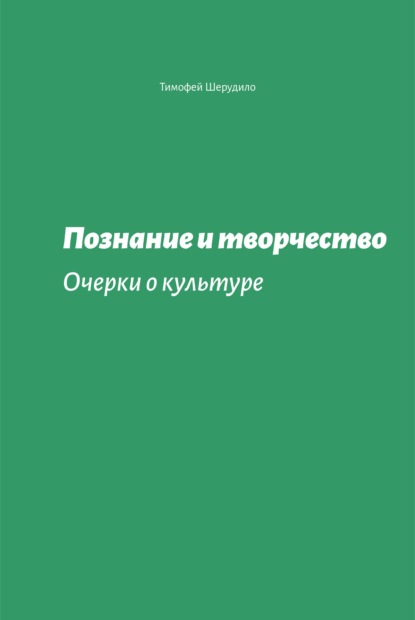 Тимофей Шерудило

Познание и творчество

Очерки о культуре